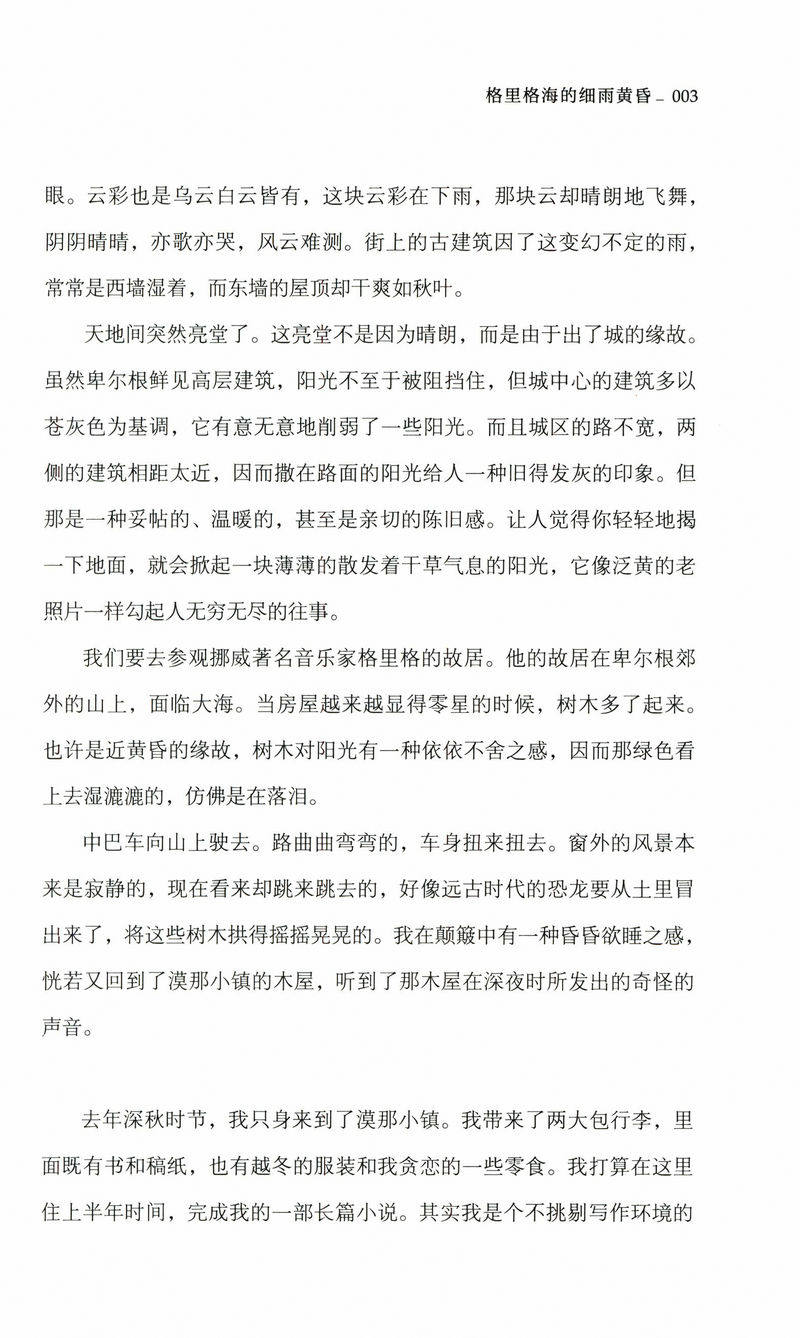 格里格海的细雨黄昏 _ 003

眼。云彩也是乌云白云皆有，这块云彩在下雨，那块云却晴朗地飞舞，阴阴晴晴，亦歌亦哭，风云难测。街上的古建筑因了这变幻不定的雨，常常是西墙湿着，而东墙的屋顶却干爽如秋叶。

天地间突然亮堂了。这亮堂不是因为晴朗，而是由于出了城的缘故。虽然卑尔根鲜见高层建筑，阳光不至于被阻挡住，但城中心的建筑多以苍灰色为基调，它有意无意地削弱了一些阳光。而且城区的路不宽，两侧的建筑相距太近，因而撒在路面的阳光给人一种旧得发灰的印象。但那是一种妥帖的、温暖的，甚至是亲切的陈旧感。让人觉得你轻轻地揭一下地面，就会掀起一块薄薄的散发着干草气息的阳光，它像泛黄的老照片一样勾起人无穷无尽的往事。

我们要去参观挪威著名音乐家格里格的故居。他的故居在卑尔根郊外的山上，面临大海。当房屋越来越显得零星的时候，树木多了起来。也许是近黄昏的缘故，树木对阳光有一种依依不舍之感，因而那绿色看上去湿漉漉的，仿佛是在落泪。

中巴车向山上驶去。路曲曲弯弯的，车身扭来扭去。窗外的风景本来是寂静的，现在看来却跳来跳去的，好像远古时代的恐龙要从土里冒出来了，将这些树木拱得摇摇晃晃的。我在颠簸中有一种昏昏欲睡之感，恍若又回到了漠那小镇的木屋，听到了那木屋在深夜时所发出的奇怪的声音。

去年深秋时节，我只身来到了漠那小镇。我带来了两大包行李，里面既有书和稿纸，也有越冬的服装和我贪恋的一些零食。我打算在这里住上半年时间，完成我的一部长篇小说。其实我是个不挑剔写作环境的